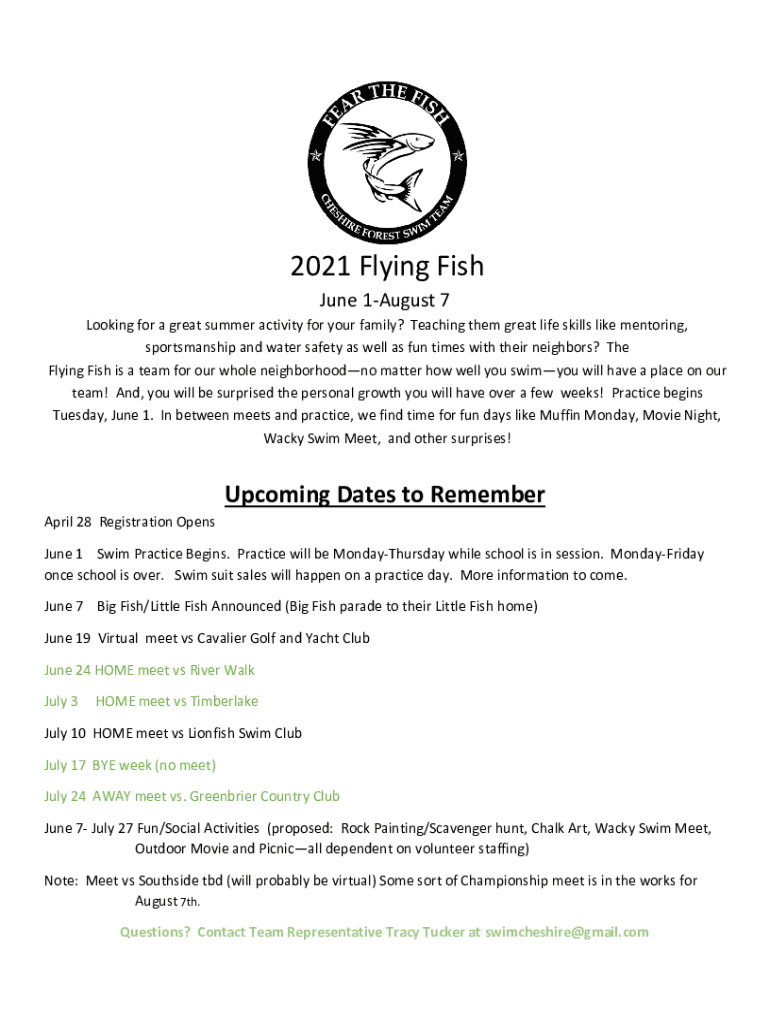 FEAR THE FISH
CHESHIRE FOREST SWIM TEAM

2021 Flying Fish

June 1-August 7

Looking for a great summer activity for your family? Teaching them great life skills like mentoring, sportsmanship and water safety as well as fun times with their neighbors? The Flying Fish is a team for our whole neighborhood—no matter how well you swim—you will have a place on our team! And, you will be surprised the personal growth you will have over a few weeks! Practice begins Tuesday, June 1. In between meets and practice, we find time for fun days like Muffin Monday, Movie Night, Wacky Swim Meet, and other surprises!

Upcoming Dates to Remember

April 28 Registration Opens

June 1 Swim Practice Begins. Practice will be Monday-Thursday while school is in session. Monday-Friday once school is over. Swim suit sales will happen on a practice day. More information to come.

June 7 Big Fish/Little Fish Announced (Big Fish parade to their Little Fish home)

June 19 Virtual meet vs Cavalier Golf and Yacht Club

June 24 HOME meet vs River Walk

July 3 HOME meet vs Timberlake

July 10 HOME meet vs Lionfish Swim Club

July 17 BYE week (no meet)

July 24 AWAY meet vs. Greenbrier Country Club

June 7- July 27 Fun/Social Activities (proposed: Rock Painting/Scavenger hunt, Chalk Art, Wacky Swim Meet, Outdoor Movie and Picnic—all dependent on volunteer staffing)

Note: Meet vs Southside tbd (will probably be virtual) Some sort of Championship meet is in the works for August 7th.

Questions? Contact Team Representative Tracy Tucker at swimcheshire@gmail.com